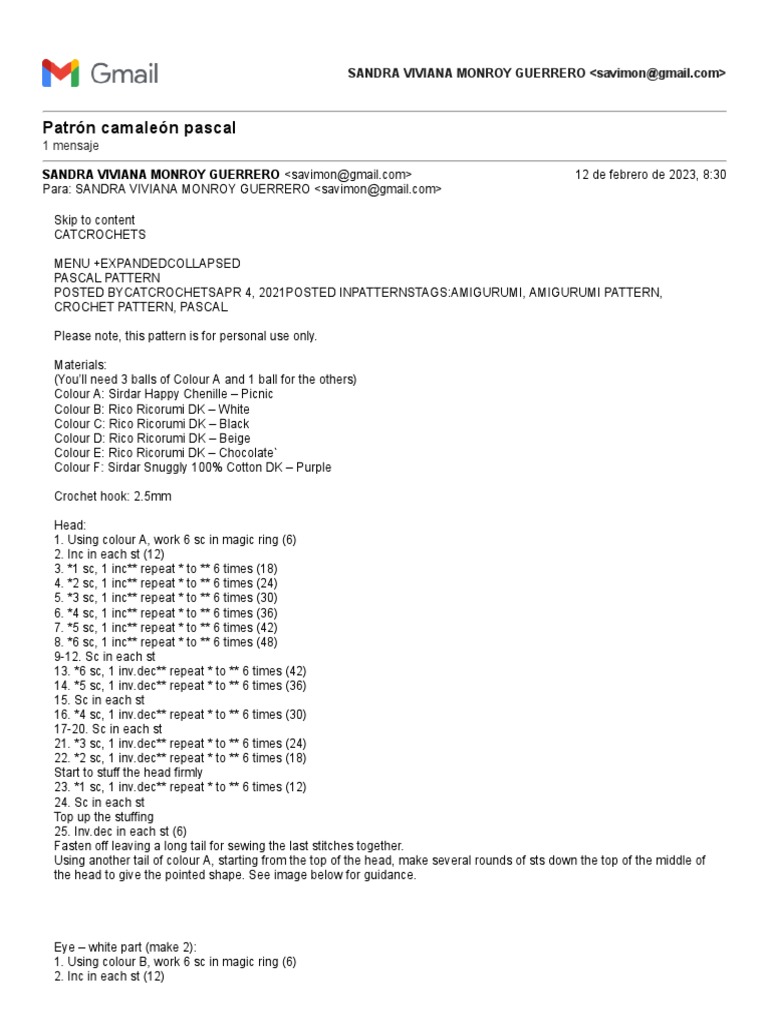 Gmail

SANDRA VIVIANA MONROY GUERRERO <savimon@gmail.com>

Patrón camaleón pascal
1 mensaje

SANDRA VIVIANA MONROY GUERRERO <savimon@gmail.com>
12 de febrero de 2023, 8:30
Para: SANDRA VIVIANA MONROY GUERRERO <savimon@gmail.com>

Skip to content
CATCROCHETS

MENU +EXPANDEDCOLLAPSED
PASCAL PATTERN
POSTED BYCATCROCHETSAPR 4, 2021POSTED INPATTERNSTAGS:AMIGURUMI, AMIGURUMI PATTERN, CROCHET PATTERN, PASCAL

Please note, this pattern is for personal use only.

Materials:
(You'll need 3 balls of Colour A and 1 ball for the others)
Colour A: Sirdar Happy Chenille – Picnic
Colour B: Rico Ricorumi DK – White
Colour C: Rico Ricorumi DK – Black
Colour D: Rico Ricorumi DK – Beige
Colour E: Rico Ricorumi DK – Chocolate`
Colour F: Sirdar Snuggly 100% Cotton DK – Purple

Crochet hook: 2.5mm

Head:
1. Using colour A, work 6 sc in magic ring (6)
2. Inc in each st (12)
3. *1 sc, 1 inc** repeat * to ** 6 times (18)
4. *2 sc, 1 inc** repeat * to ** 6 times (24)
5. *3 sc, 1 inc** repeat * to ** 6 times (30)
6. *4 sc, 1 inc** repeat * to ** 6 times (36)
7. *5 sc, 1 inc** repeat * to ** 6 times (42)
8. *6 sc, 1 inc** repeat * to ** 6 times (48)
9-12. Sc in each st
13. *6 sc, 1 inv.dec** repeat * to ** 6 times (42)
14. *5 sc, 1 inv.dec** repeat * to ** 6 times (36)
15. Sc in each st
16. *4 sc, 1 inv.dec** repeat * to ** 6 times (30)
17-20. Sc in each st
21. *3 sc, 1 inv.dec** repeat * to ** 6 times (24)
22. *2 sc, 1 inv.dec** repeat * to ** 6 times (18)
Start to stuff the head firmly
23. *1 sc, 1 inv.dec** repeat * to ** 6 times (12)
24. Sc in each st
Top up the stuffing
25. Inv.dec in each st (6)
Fasten off leaving a long tail for sewing the last stitches together.
Using another tail of colour A, starting from the top of the head, make several rounds of sts down the top of the middle of the head to give the pointed shape. See image below for guidance.

Eye – white part (make 2):
1. Using colour B, work 6 sc in magic ring (6)
2. Inc in each st (12)